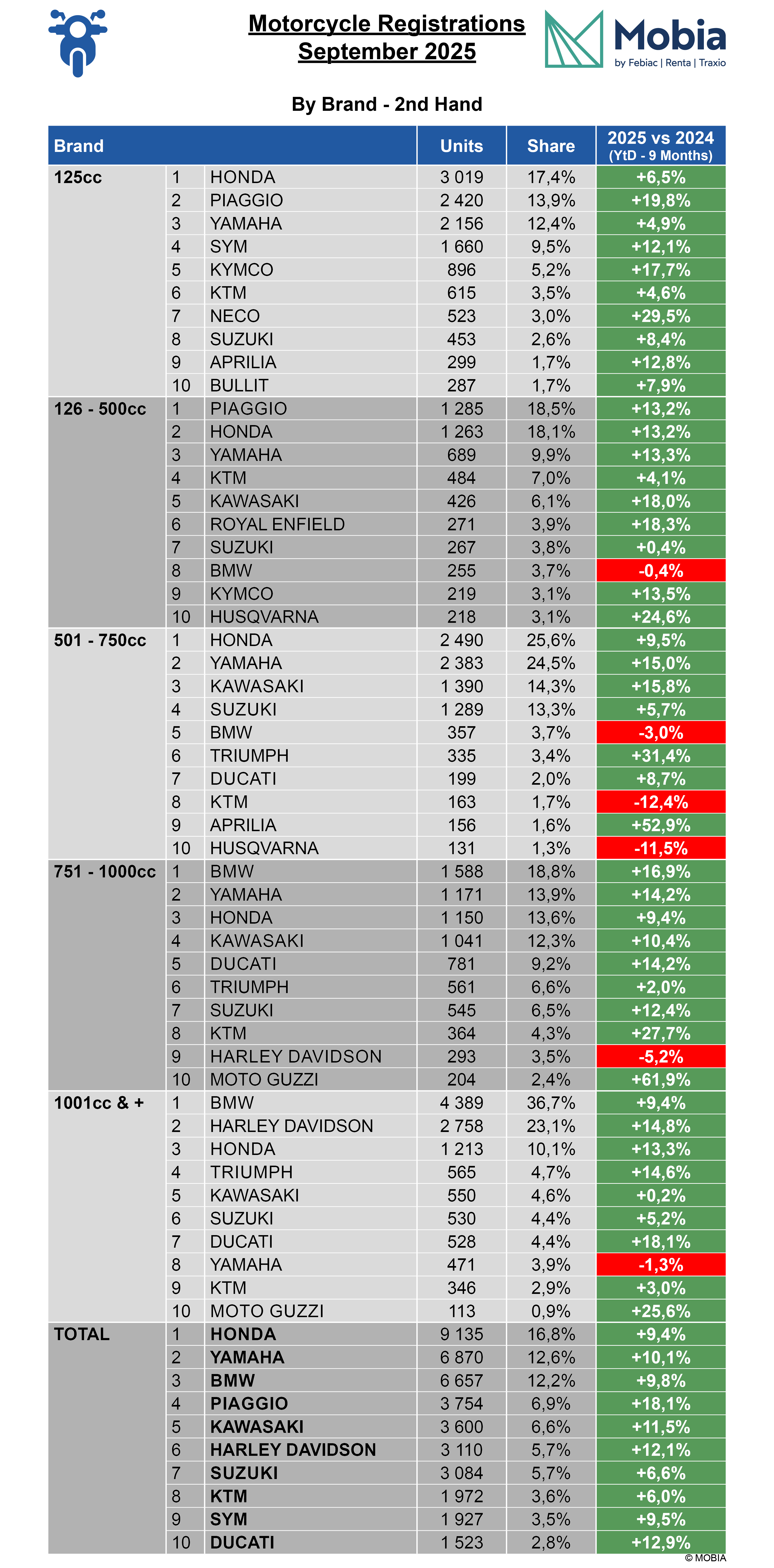 Motorcycle Registrations
September 2025

Mobia
by Febiac | Renta | Traxio

By Brand - 2nd Hand

| Brand | | | Units | Share | 2025 vs 2024 (YtD - 9 Months) |
|---|---|---|---|---|---|
| 125cc | 1 | HONDA | 3 019 | 17,4% | +6,5% |
| | 2 | PIAGGIO | 2 420 | 13,9% | +19,8% |
| | 3 | YAMAHA | 2 156 | 12,4% | +4,9% |
| | 4 | SYM | 1 660 | 9,5% | +12,1% |
| | 5 | KYMCO | 896 | 5,2% | +17,7% |
| | 6 | KTM | 615 | 3,5% | +4,6% |
| | 7 | NECO | 523 | 3,0% | +29,5% |
| | 8 | SUZUKI | 453 | 2,6% | +8,4% |
| | 9 | APRILIA | 299 | 1,7% | +12,8% |
| | 10 | BULLIT | 287 | 1,7% | +7,9% |
| 126 - 500cc | 1 | PIAGGIO | 1 285 | 18,5% | +13,2% |
| | 2 | HONDA | 1 263 | 18,1% | +13,2% |
| | 3 | YAMAHA | 689 | 9,9% | +13,3% |
| | 4 | KTM | 484 | 7,0% | +4,1% |
| | 5 | KAWASAKI | 426 | 6,1% | +18,0% |
| | 6 | ROYAL ENFIELD | 271 | 3,9% | +18,3% |
| | 7 | SUZUKI | 267 | 3,8% | +0,4% |
| | 8 | BMW | 255 | 3,7% | -0,4% |
| | 9 | KYMCO | 219 | 3,1% | +13,5% |
| | 10 | HUSQVARNA | 218 | 3,1% | +24,6% |
| 501 - 750cc | 1 | HONDA | 2 490 | 25,6% | +9,5% |
| | 2 | YAMAHA | 2 383 | 24,5% | +15,0% |
| | 3 | KAWASAKI | 1 390 | 14,3% | +15,8% |
| | 4 | SUZUKI | 1 289 | 13,3% | +5,7% |
| | 5 | BMW | 357 | 3,7% | -3,0% |
| | 6 | TRIUMPH | 335 | 3,4% | +31,4% |
| | 7 | DUCATI | 199 | 2,0% | +8,7% |
| | 8 | KTM | 163 | 1,7% | -12,4% |
| | 9 | APRILIA | 156 | 1,6% | +52,9% |
| | 10 | HUSQVARNA | 131 | 1,3% | -11,5% |
| 751 - 1000cc | 1 | BMW | 1 588 | 18,8% | +16,9% |
| | 2 | YAMAHA | 1 171 | 13,9% | +14,2% |
| | 3 | HONDA | 1 150 | 13,6% | +9,4% |
| | 4 | KAWASAKI | 1 041 | 12,3% | +10,4% |
| | 5 | DUCATI | 781 | 9,2% | +14,2% |
| | 6 | TRIUMPH | 561 | 6,6% | +2,0% |
| | 7 | SUZUKI | 545 | 6,5% | +12,4% |
| | 8 | KTM | 364 | 4,3% | +27,7% |
| | 9 | HARLEY DAVIDSON | 293 | 3,5% | -5,2% |
| | 10 | MOTO GUZZI | 204 | 2,4% | +61,9% |
| 1001cc & + | 1 | BMW | 4 389 | 36,7% | +9,4% |
| | 2 | HARLEY DAVIDSON | 2 758 | 23,1% | +14,8% |
| | 3 | HONDA | 1 213 | 10,1% | +13,3% |
| | 4 | TRIUMPH | 565 | 4,7% | +14,6% |
| | 5 | KAWASAKI | 550 | 4,6% | +0,2% |
| | 6 | SUZUKI | 530 | 4,4% | +5,2% |
| | 7 | DUCATI | 528 | 4,4% | +18,1% |
| | 8 | YAMAHA | 471 | 3,9% | -1,3% |
| | 9 | KTM | 346 | 2,9% | +3,0% |
| | 10 | MOTO GUZZI | 113 | 0,9% | +25,6% |
| TOTAL | 1 | HONDA | 9 135 | 16,8% | +9,4% |
| | 2 | YAMAHA | 6 870 | 12,6% | +10,1% |
| | 3 | BMW | 6 657 | 12,2% | +9,8% |
| | 4 | PIAGGIO | 3 754 | 6,9% | +18,1% |
| | 5 | KAWASAKI | 3 600 | 6,6% | +11,5% |
| | 6 | HARLEY DAVIDSON | 3 110 | 5,7% | +12,1% |
| | 7 | SUZUKI | 3 084 | 5,7% | +6,6% |
| | 8 | KTM | 1 972 | 3,6% | +6,0% |
| | 9 | SYM | 1 927 | 3,5% | +9,5% |
| | 10 | DUCATI | 1 523 | 2,8% | +12,9% |

© MOBIA